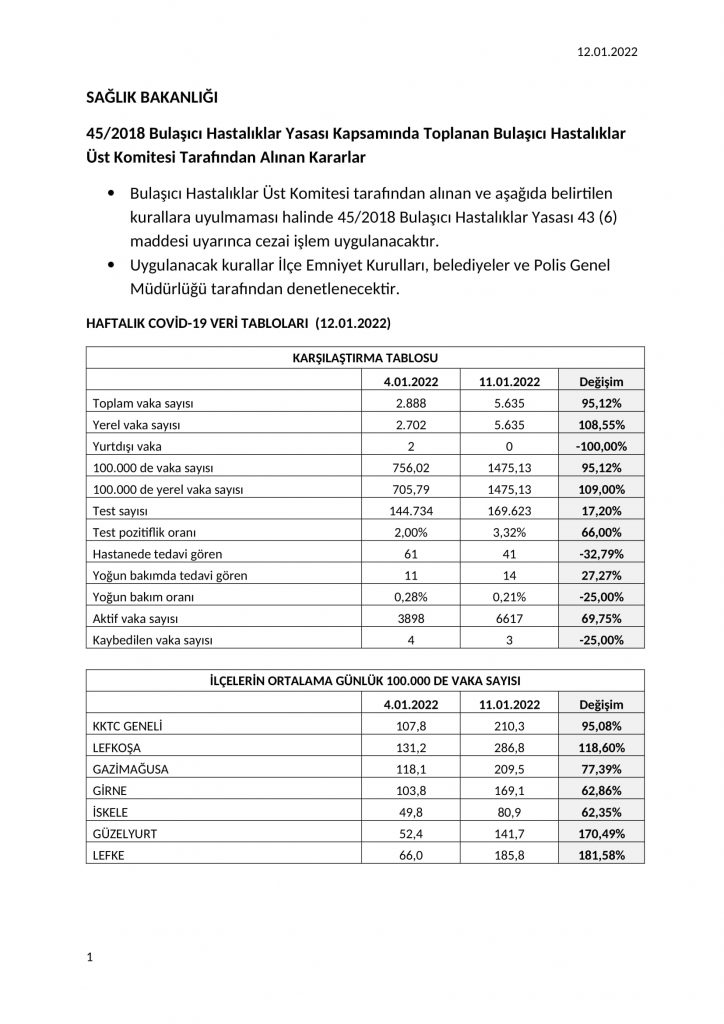 12.01.2022

SAĞLIK BAKANLIĞI

45/2018 Bulaşıcı Hastalıklar Yasası Kapsamında Toplanan Bulaşıcı Hastalıklar Üst Komitesi Tarafından Alınan Kararlar

• Bulaşıcı Hastalıklar Üst Komitesi tarafından alınan ve aşağıda belirtilen kurallara uyulmaması halinde 45/2018 Bulaşıcı Hastalıklar Yasası 43 (6) maddesi uyarınca cezai işlem uygulanacaktır.
• Uygulanacak kurallar İlçe Emniyet Kurulları, belediyeler ve Polis Genel Müdürlüğü tarafından denetlenecektir.

HAFTALIK COVİD-19 VERİ TABLOLARI (12.01.2022)

| KARŞILAŞTIRMA TABLOSU | | | |
|---|---|---|---|
| | 4.01.2022 | 11.01.2022 | Değişim |
| Toplam vaka sayısı | 2.888 | 5.635 | 95,12% |
| Yerel vaka sayısı | 2.702 | 5.635 | 108,55% |
| Yurtdışı vaka | 2 | 0 | -100,00% |
| 100.000 de vaka sayısı | 756,02 | 1475,13 | 95,12% |
| 100.000 de yerel vaka sayısı | 705,79 | 1475,13 | 109,00% |
| Test sayısı | 144.734 | 169.623 | 17,20% |
| Test pozitiflik oranı | 2,00% | 3,32% | 66,00% |
| Hastanede tedavi gören | 61 | 41 | -32,79% |
| Yoğun bakımda tedavi gören | 11 | 14 | 27,27% |
| Yoğun bakım oranı | 0,28% | 0,21% | -25,00% |
| Aktif vaka sayısı | 3898 | 6617 | 69,75% |
| Kaybedilen vaka sayısı | 4 | 3 | -25,00% |

| İLÇELERİN ORTALAMA GÜNLÜK 100.000 DE VAKA SAYISI | | | |
|---|---|---|---|
| | 4.01.2022 | 11.01.2022 | Değişim |
| KKTC GENELİ | 107,8 | 210,3 | 95,08% |
| LEFKOŞA | 131,2 | 286,8 | 118,60% |
| GAZİMAĞUSA | 118,1 | 209,5 | 77,39% |
| GİRNE | 103,8 | 169,1 | 62,86% |
| İSKELE | 49,8 | 80,9 | 62,35% |
| GÜZELYURT | 52,4 | 141,7 | 170,49% |
| LEFKE | 66,0 | 185,8 | 181,58% |

1